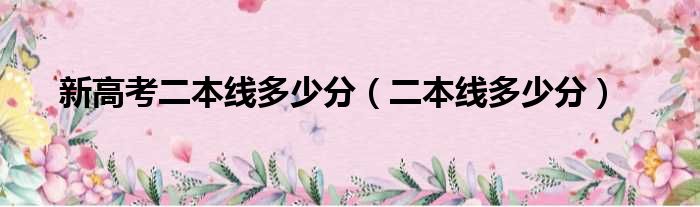 新高考二本线多少分（二本线多少分）